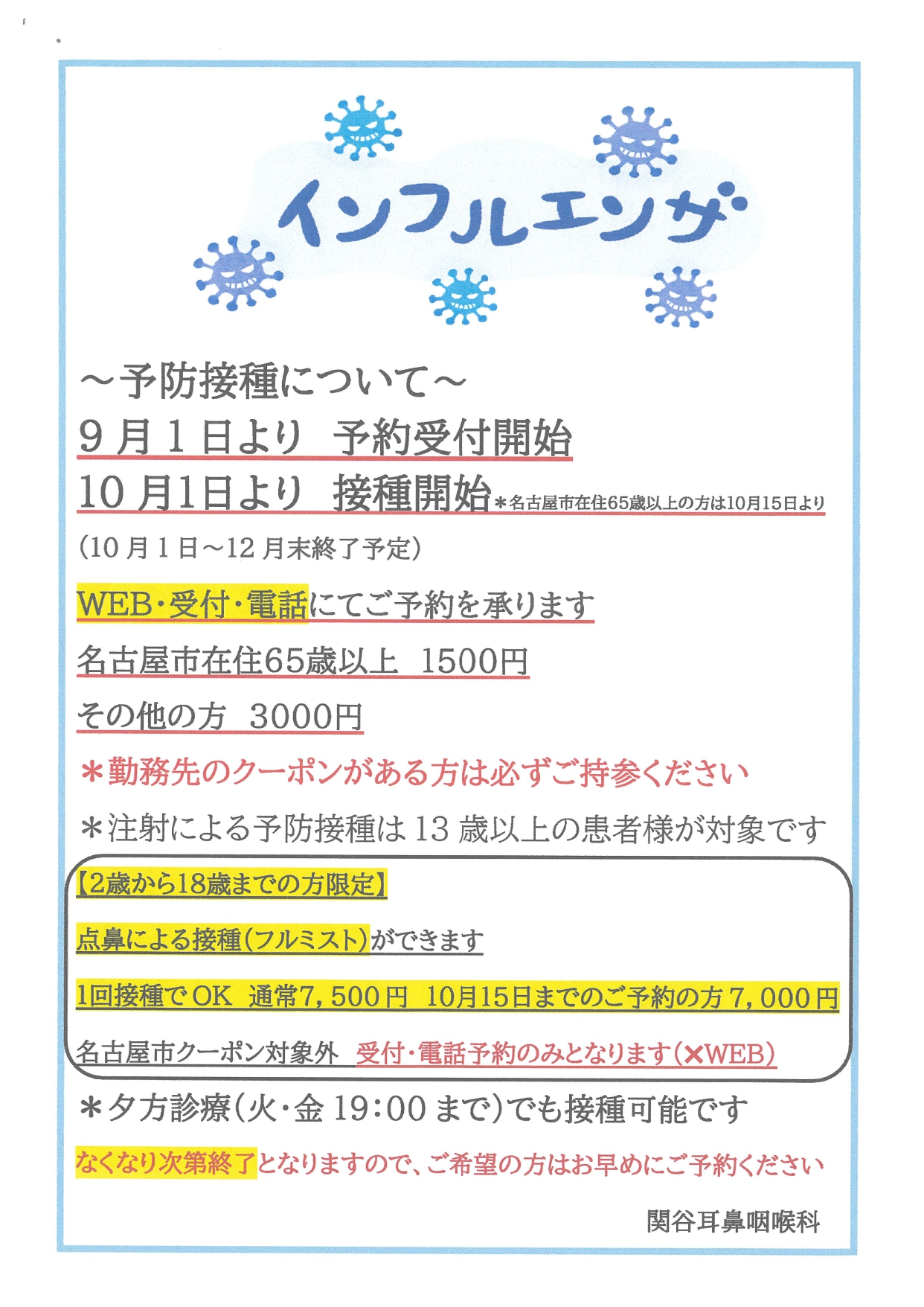 インフルエンザ

～予防接種について～

9月1日より 予約受付開始

10月1日より 接種開始＊名古屋市在住65歳以上の方は10月15日より

(10月1日～12月末終了予定)

WEB・受付・電話にてご予約を承ります

名古屋市在住65歳以上 1500円

その他の方 3000円

＊勤務先のクーポンがある方は必ずご持参ください

＊注射による予防接種は13歳以上の患者様が対象です

【2歳から18歳までの方限定】

点鼻による接種(フルミスト)ができます

1回接種でOK 通常7,500円 10月15日までのご予約の方7,000円

名古屋市クーポン対象外 受付・電話予約のみとなります(×WEB)

＊夕方診療(火・金19:00まで)でも接種可能です

なくなり次第終了となりますので、ご希望の方はお早めにご予約ください

関谷耳鼻咽喉科